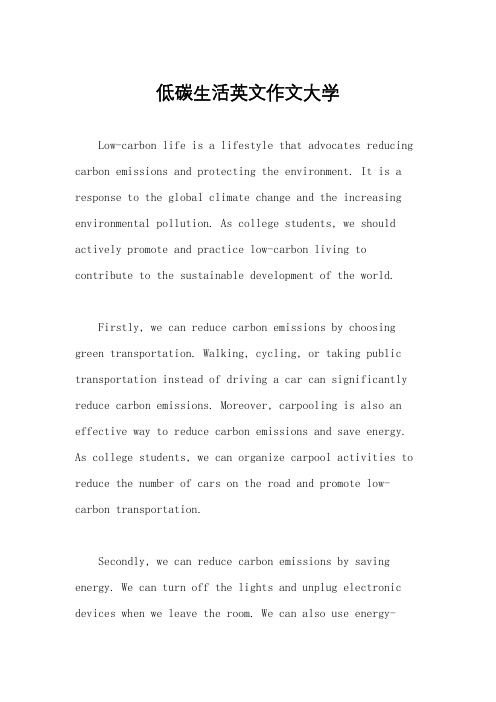 低碳生活英文作文大学

Low-carbon life is a lifestyle that advocates reducing carbon emissions and protecting the environment. It is a response to the global climate change and the increasing environmental pollution. As college students, we should actively promote and practice low-carbon living to contribute to the sustainable development of the world.

Firstly, we can reduce carbon emissions by choosing green transportation. Walking, cycling, or taking public transportation instead of driving a car can significantly reduce carbon emissions. Moreover, carpooling is also an effective way to reduce carbon emissions and save energy. As college students, we can organize carpool activities to reduce the number of cars on the road and promote low-carbon transportation.

Secondly, we can reduce carbon emissions by saving energy. We can turn off the lights and unplug electronic devices when we leave the room. We can also use energy-